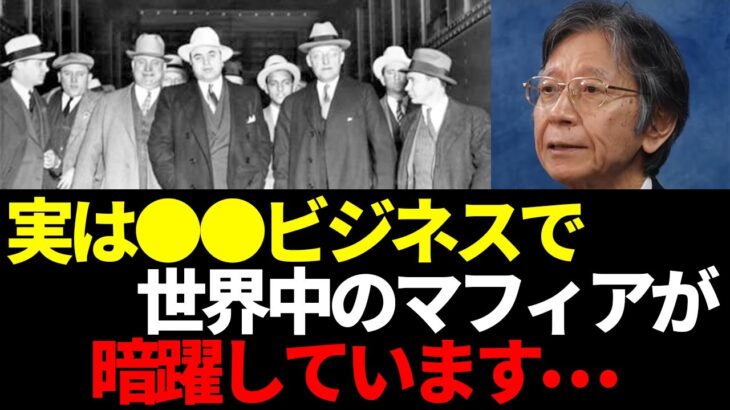 実は●●ビジネスで
世界中のマフィアが
暗躍しています…